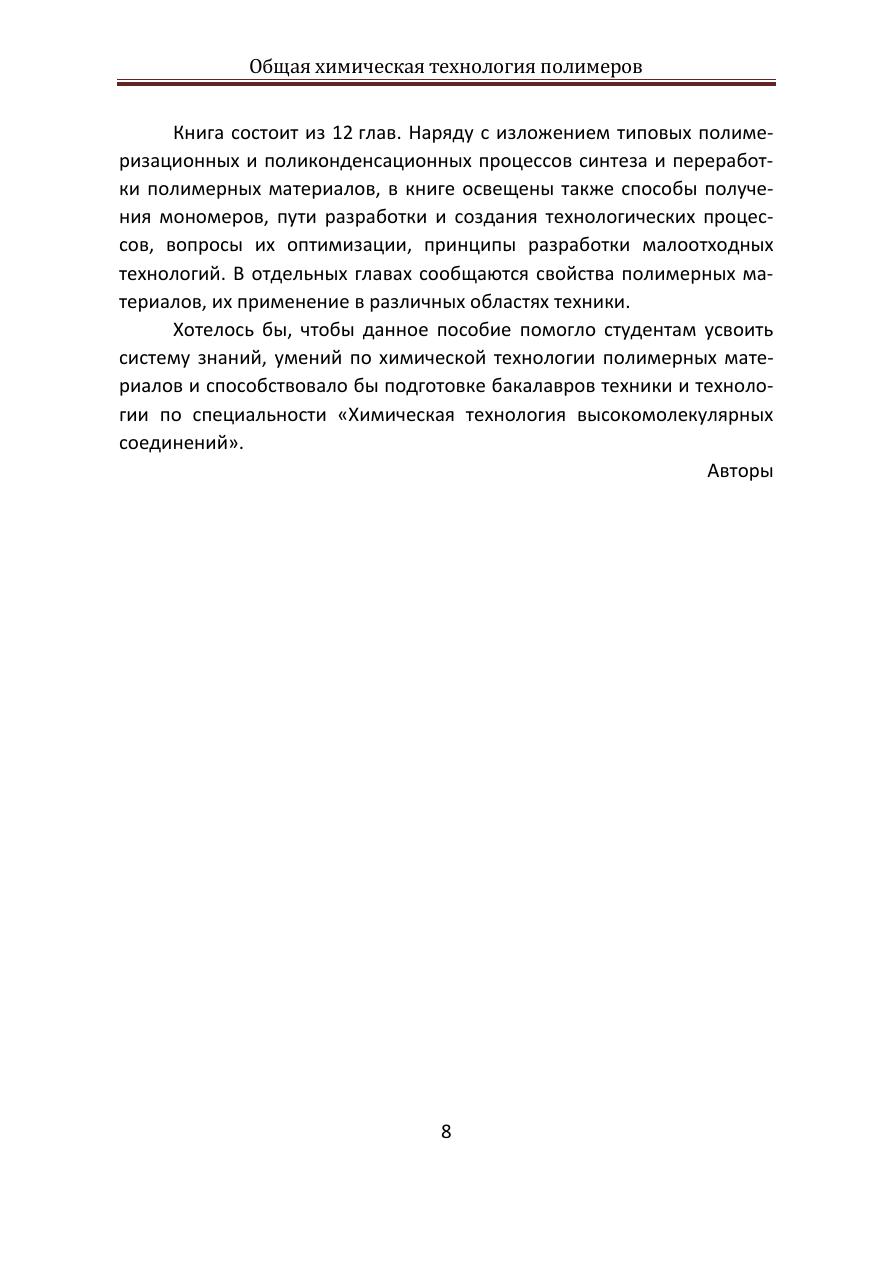 Общая химическая технология полимеров

Книга состоит из 12 глав. Наряду с изложением типовых полимеризационных и поликонденсационных процессов синтеза и переработки полимерных материалов, в книге освещены также способы получения мономеров, пути разработки и создания технологических процессов, вопросы их оптимизации, принципы разработки малоотходных технологий. В отдельных главах сообщаются свойства полимерных материалов, их применение в различных областях техники.

Хотелось бы, чтобы данное пособие помогло студентам усвоить систему знаний, умений по химической технологии полимерных материалов и способствовало бы подготовке бакалавров техники и технологии по специальности «Химическая технология высокомолекулярных соединений».

Авторы

8